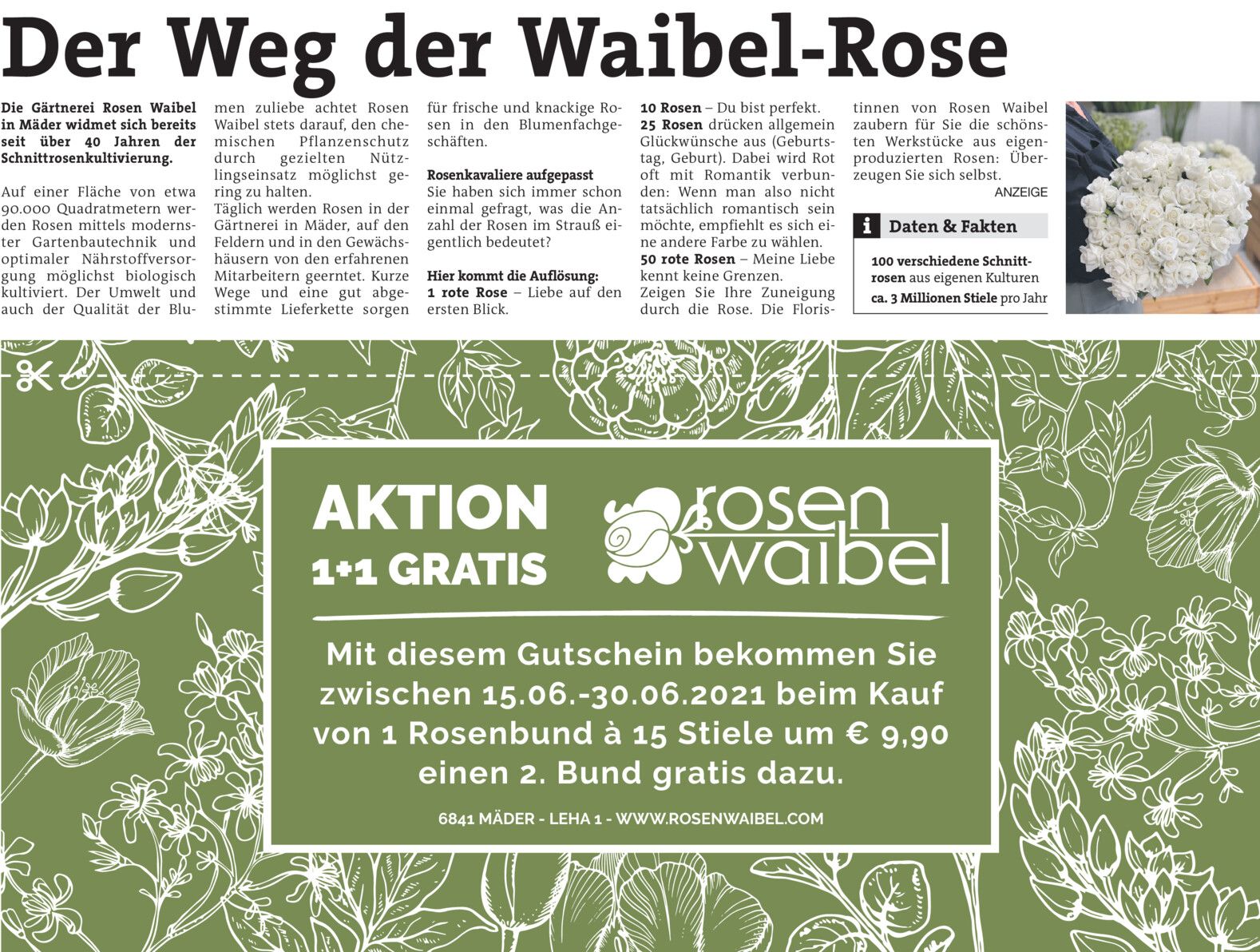 Der Weg der Waibel-Rose

Die Gärtnerei Rosen Waibel in Mäder widmet sich bereits seit über 40 Jahren der Schnittrosenkultivierung.

Auf einer Fläche von etwa 90.000 Quadratmetern werden Rosen mittels modernster Gartenbautechnik und optimaler Nährstoffversorgung möglichst biologisch kultiviert. Der Umwelt und auch der Qualität der Blumen zuliebe achtet Rosen Waibel stets darauf, den chemischen Pflanzenschutz durch gezielten Nützlingseinsatz möglichst gering zu halten.
Täglich werden Rosen in der Gärtnerei in Mäder, auf den Feldern und in den Gewächshäusern von den erfahrenen Mitarbeitern geerntet. Kurze Wege und eine gut abgestimmte Lieferkette sorgen für frische und knackige Rosen in den Blumenfachgeschäften.

Rosenkavaliere aufgepasst
Sie haben sich immer schon einmal gefragt, was die Anzahl der Rosen im Strauß eigentlich bedeutet?

Hier kommt die Auflösung:
1 rote Rose – Liebe auf den ersten Blick.
10 Rosen – Du bist perfekt.
25 Rosen drücken allgemein Glückwünsche aus (Geburtstag, Geburt). Dabei wird Rot oft mit Romantik verbunden: Wenn man also nicht tatsächlich romantisch sein möchte, empfiehlt es sich eine andere Farbe zu wählen.
50 rote Rosen – Meine Liebe kennt keine Grenzen.
Zeigen Sie Ihre Zuneigung durch die Rose. Die Floristinnen von Rosen Waibel zaubern für Sie die schönsten Werkstücke aus eigenproduzierten Rosen: Überzeugen Sie sich selbst.

ANZEIGE

i Daten & Fakten
100 verschiedene Schnittrosen aus eigenen Kulturen
ca. 3 Millionen Stiele pro Jahr

AKTION
1+1 GRATIS

rosen waibel

Mit diesem Gutschein bekommen Sie zwischen 15.06.-30.06.2021 beim Kauf von 1 Rosenbund à 15 Stiele um € 9,90 einen 2. Bund gratis dazu.

6841 MÄDER - LEHA 1 - WWW.ROSENWAIBEL.COM